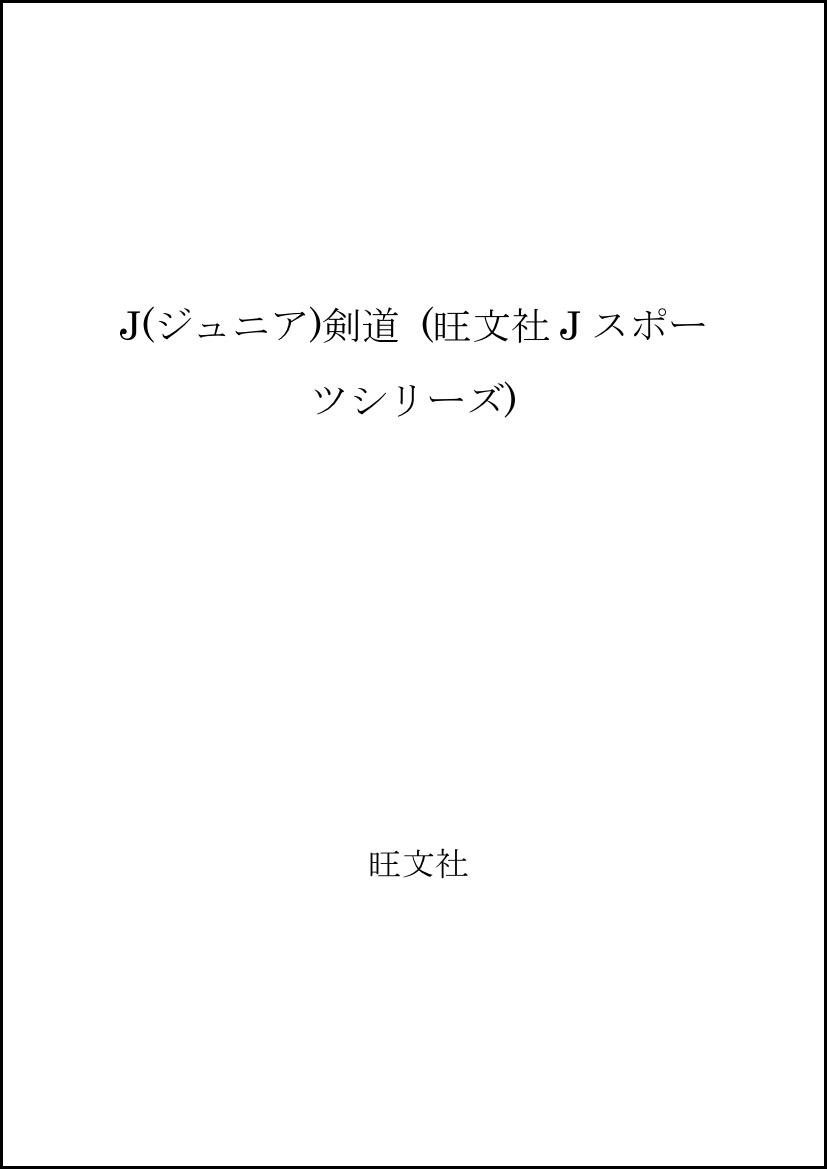 J(ジュニア)剣道 (旺文社 J スポーツシリーズ)

旺文社